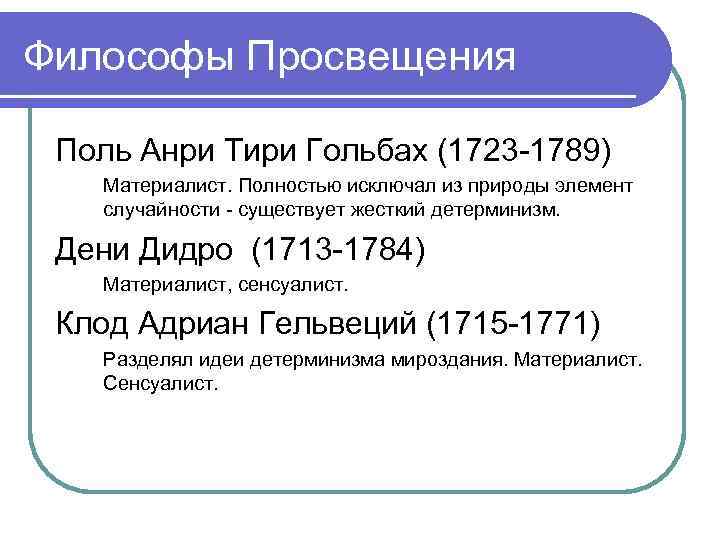 Философы Просвещения

Поль Анри Тири Гольбах (1723-1789)

Материалист. Полностью исключал из природы элемент случайности - существует жесткий детерминизм.

Дени Дидро (1713-1784)

Материалист, сенсуалист.

Клод Адриан Гельвеций (1715-1771)

Разделял идеи детерминизма мироздания. Материалист. Сенсуалист.